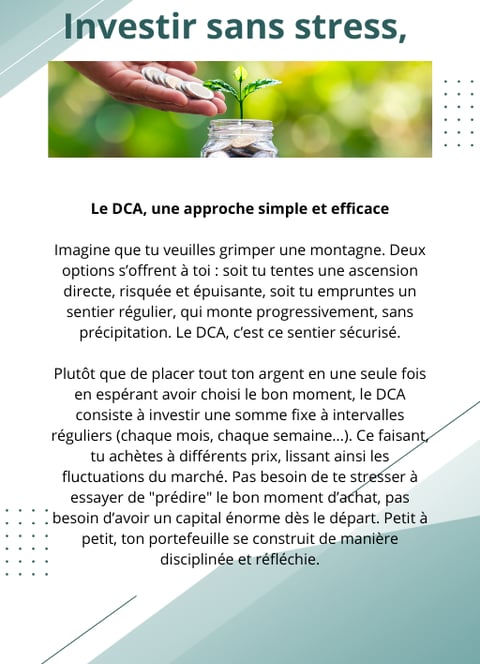 Investir sans stress,

Le DCA, une approche simple et efficace

Imagine que tu veuilles grimper une montagne. Deux options s'offrent à toi : soit tu tentes une ascension directe, risquée et épuisante, soit tu empruntes un sentier régulier, qui monte progressivement, sans précipitation. Le DCA, c'est ce sentier sécurisé.

Plutôt que de placer tout ton argent en une seule fois en espérant avoir choisi le bon moment, le DCA consiste à investir une somme fixe à intervalles réguliers (chaque mois, chaque semaine...). Ce faisant, tu achètes à différents prix, lissant ainsi les fluctuations du marché. Pas besoin de te stresser à essayer de "prédire" le bon moment d'achat, pas besoin d'avoir un capital énorme dès le départ. Petit à petit, ton portefeuille se construit de manière disciplinée et réfléchie.